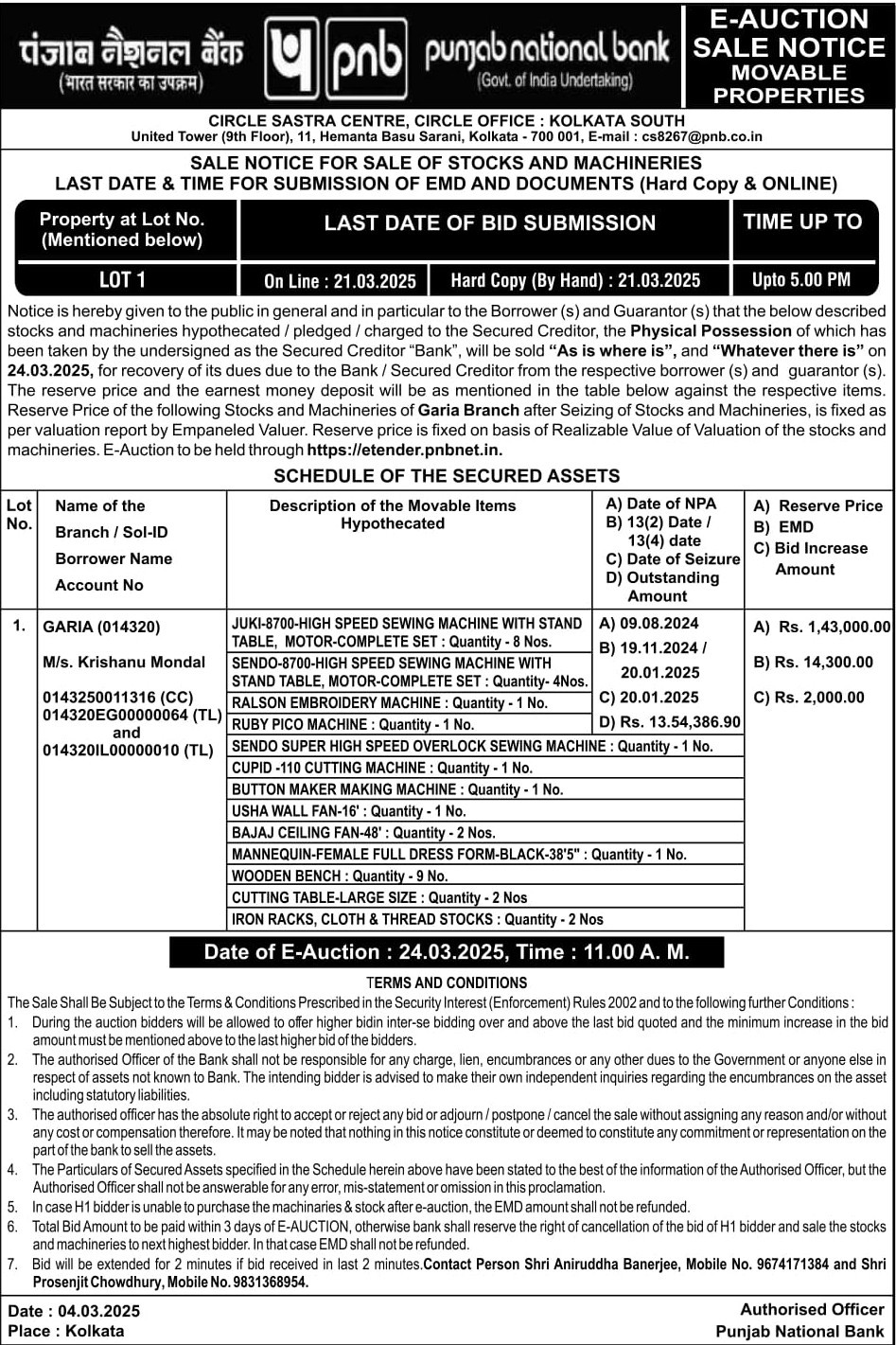 पंजाब नैशनल बैंक
(भारत सरकार का उपक्रम)

pnb punjab national bank
(Govt. of India Undertaking)

E-AUCTION SALE NOTICE MOVABLE PROPERTIES

CIRCLE SASTRA CENTRE, CIRCLE OFFICE : KOLKATA SOUTH
United Tower (9th Floor), 11, Hemanta Basu Sarani, Kolkata - 700 001, E-mail : cs8267@pnb.co.in

SALE NOTICE FOR SALE OF STOCKS AND MACHINERIES
LAST DATE & TIME FOR SUBMISSION OF EMD AND DOCUMENTS (Hard Copy & ONLINE)

| Property at Lot No. (Mentioned below) | LAST DATE OF BID SUBMISSION | | TIME UP TO |
|---|---|---|---|
| LOT 1 | On Line : 21.03.2025 | Hard Copy (By Hand) : 21.03.2025 | Upto 5.00 PM |

Notice is hereby given to the public in general and in particular to the Borrower (s) and Guarantor (s) that the below described stocks and machineries hypothecated / pledged / charged to the Secured Creditor, the Physical Possession of which has been taken by the undersigned as the Secured Creditor "Bank", will be sold "As is where is", and "Whatever there is" on 24.03.2025, for recovery of its dues due to the Bank / Secured Creditor from the respective borrower (s) and guarantor (s). The reserve price and the earnest money deposit will be as mentioned in the table below against the respective items. Reserve Price of the following Stocks and Machineries of Garia Branch after Seizing of Stocks and Machineries, is fixed as per valuation report by Empaneled Valuer. Reserve price is fixed on basis of Realizable Value of Valuation of the stocks and machineries. E-Auction to be held through https://etender.pnbnet.in.

SCHEDULE OF THE SECURED ASSETS

| Lot No. | Name of the Branch / Sol-ID Borrower Name Account No | Description of the Movable Items Hypothecated | A) Date of NPA B) 13(2) Date / 13(4) date C) Date of Seizure D) Outstanding Amount | A) Reserve Price B) EMD C) Bid Increase Amount |
|---|---|---|---|---|
| 1. | GARIA (014320) M/s. Krishanu Mondal 0143250011316 (CC) 014320EG00000064 (TL) and 014320IL00000010 (TL) | JUKI-8700-HIGH SPEED SEWING MACHINE WITH STAND TABLE, MOTOR-COMPLETE SET : Quantity - 8 Nos. | A) 09.08.2024 B) 19.11.2024 / 20.01.2025 C) 20.01.2025 D) Rs. 13.54,386.90 | A) Rs. 1,43,000.00 B) Rs. 14,300.00 C) Rs. 2,000.00 |
| | | SENDO-8700-HIGH SPEED SEWING MACHINE WITH STAND TABLE, MOTOR-COMPLETE SET : Quantity- 4Nos. | | |
| | | RALSON EMBROIDERY MACHINE : Quantity - 1 No. | | |
| | | RUBY PICO MACHINE : Quantity - 1 No. | | |
| | | SENDO SUPER HIGH SPEED OVERLOCK SEWING MACHINE : Quantity - 1 No. | | |
| | | CUPID -110 CUTTING MACHINE : Quantity - 1 No. | | |
| | | BUTTON MAKER MAKING MACHINE : Quantity - 1 No. | | |
| | | USHA WALL FAN-16' : Quantity - 1 No. | | |
| | | BAJAJ CEILING FAN-48' : Quantity - 2 Nos. | | |
| | | MANNEQUIN-FEMALE FULL DRESS FORM-BLACK-38'5" : Quantity - 1 No. | | |
| | | WOODEN BENCH : Quantity - 9 No. | | |
| | | CUTTING TABLE-LARGE SIZE : Quantity - 2 Nos | | |
| | | IRON RACKS, CLOTH & THREAD STOCKS : Quantity - 2 Nos | | |

Date of E-Auction : 24.03.2025, Time : 11.00 A. M.

TERMS AND CONDITIONS
The Sale Shall Be Subject to the Terms & Conditions Prescribed in the Security Interest (Enforcement) Rules 2002 and to the following further Conditions :
1. During the auction bidders will be allowed to offer higher bidin inter-se bidding over and above the last bid quoted and the minimum increase in the bid amount must be mentioned above to the last higher bid of the bidders.
2. The authorised Officer of the Bank shall not be responsible for any charge, lien, encumbrances or any other dues to the Government or anyone else in respect of assets not known to Bank. The intending bidder is advised to make their own independent inquiries regarding the encumbrances on the asset including statutory liabilities.
3. The authorised officer has the absolute right to accept or reject any bid or adjourn / postpone / cancel the sale without assigning any reason and/or without any cost or compensation therefore. It may be noted that nothing in this notice constitute or deemed to constitute any commitment or representation on the part of the bank to sell the assets.
4. The Particulars of Secured Assets specified in the Schedule herein above have been stated to the best of the information of the Authorised Officer, but the Authorised Officer shall not be answerable for any error, mis-statement or omission in this proclamation.
5. In case H1 bidder is unable to purchase the machinaries & stock after e-auction, the EMD amount shall not be refunded.
6. Total Bid Amount to be paid within 3 days of E-AUCTION, otherwise bank shall reserve the right of cancellation of the bid of H1 bidder and sale the stocks and machineries to next highest bidder. In that case EMD shall not be refunded.
7. Bid will be extended for 2 minutes if bid received in last 2 minutes.Contact Person Shri Aniruddha Banerjee, Mobile No. 9674171384 and Shri Prosenjit Chowdhury, Mobile No. 9831368954.

Date : 04.03.2025
Place : Kolkata

Authorised Officer
Punjab National Bank